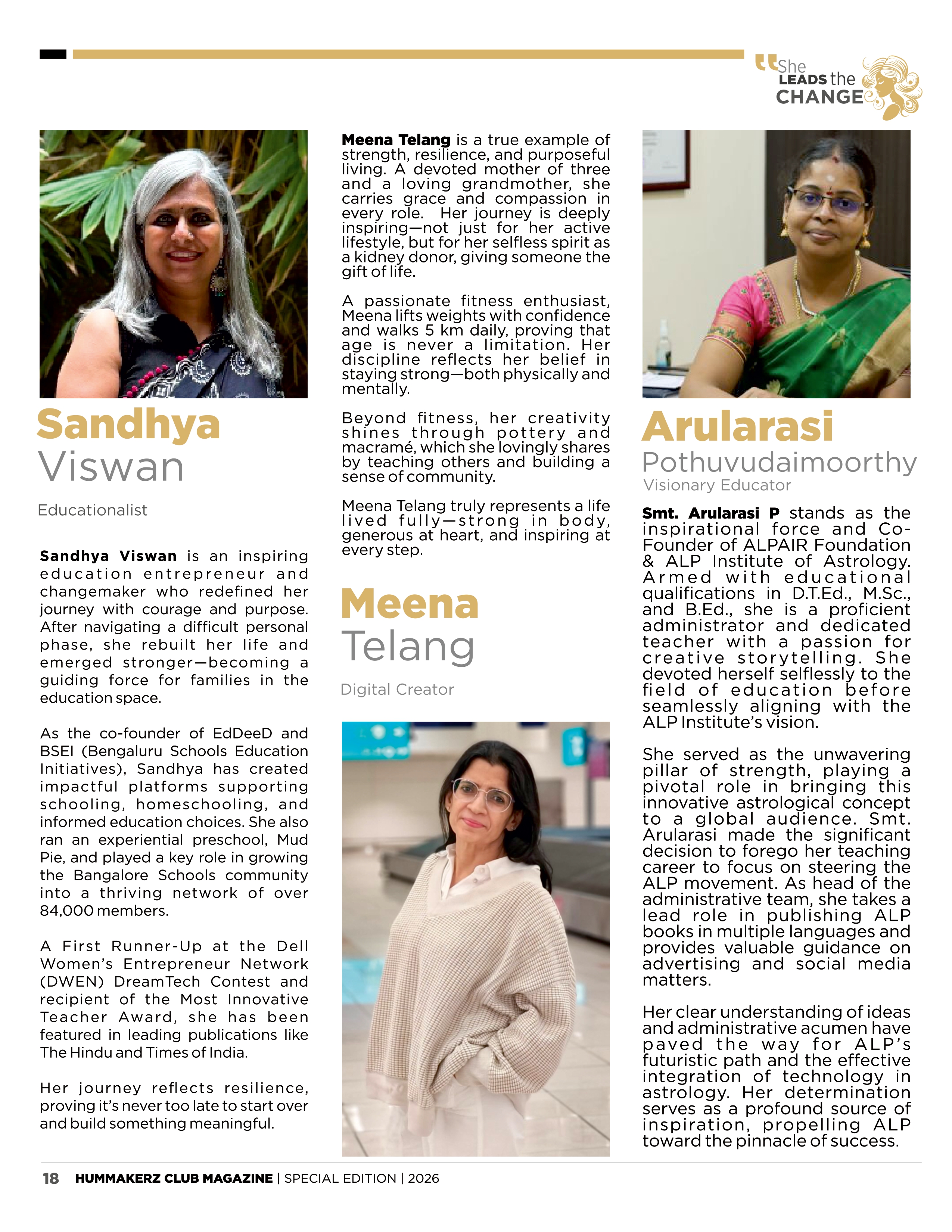 She LEADS the CHANGE

Sandhya
Viswan

Educationalist

Sandhya Viswan is an inspiring education entrepreneur and changemaker who redefined her journey with courage and purpose. After navigating a difficult personal phase, she rebuilt her life and emerged stronger—becoming a guiding force for families in the education space.

As the co-founder of EdDeeD and BSEI (Bengaluru Schools Education Initiatives), Sandhya has created impactful platforms supporting schooling, homeschooling, and informed education choices. She also ran an experiential preschool, Mud Pie, and played a key role in growing the Bangalore Schools community into a thriving network of over 84,000 members.

A First Runner-Up at the Dell Women's Entrepreneur Network (DWEN) DreamTech Contest and recipient of the Most Innovative Teacher Award, she has been featured in leading publications like The Hindu and Times of India.

Her journey reflects resilience, proving it's never too late to start over and build something meaningful.

Meena Telang is a true example of strength, resilience, and purposeful living. A devoted mother of three and a loving grandmother, she carries grace and compassion in every role. Her journey is deeply inspiring—not just for her active lifestyle, but for her selfless spirit as a kidney donor, giving someone the gift of life.

A passionate fitness enthusiast, Meena lifts weights with confidence and walks 5 km daily, proving that age is never a limitation. Her discipline reflects her belief in staying strong—both physically and mentally.

Beyond fitness, her creativity shines through pottery and macramé, which she lovingly shares by teaching others and building a sense of community.

Meena Telang truly represents a life lived fully—strong in body, generous at heart, and inspiring at every step.

Meena
Telang

Digital Creator

Arularasi
Pothuvudaimoorthy
Visionary Educator

Smt. Arularasi P stands as the inspirational force and Co-Founder of ALPAIR Foundation & ALP Institute of Astrology. Armed with educational qualifications in D.T.Ed., M.Sc., and B.Ed., she is a proficient administrator and dedicated teacher with a passion for creative storytelling. She devoted herself selflessly to the field of education before seamlessly aligning with the ALP Institute's vision.

She served as the unwavering pillar of strength, playing a pivotal role in bringing this innovative astrological concept to a global audience. Smt. Arularasi made the significant decision to forego her teaching career to focus on steering the ALP movement. As head of the administrative team, she takes a lead role in publishing ALP books in multiple languages and provides valuable guidance on advertising and social media matters.

Her clear understanding of ideas and administrative acumen have paved the way for ALP's futuristic path and the effective integration of technology in astrology. Her determination serves as a profound source of inspiration, propelling ALP toward the pinnacle of success.

18 HUMMAKERZ CLUB MAGAZINE | SPECIAL EDITION | 2026